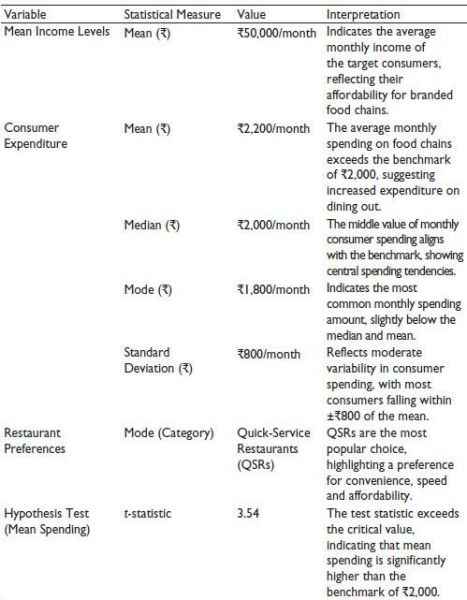 | Variable | Statistical Measure | Value | Interpretation |
|---|---|---|---|
| Mean Income Levels | Mean (₹) | ₹50,000/month | Indicates the average monthly income of the target consumers, reflecting their affordability for branded food chains. |
| Consumer Expenditure | Mean (₹) | ₹2,200/month | The average monthly spending on food chains exceeds the benchmark of ₹2,000, suggesting increased expenditure on dining out. |
| | Median (₹) | ₹2,000/month | The middle value of monthly consumer spending aligns with the benchmark, showing central spending tendencies. |
| | Mode (₹) | ₹1,800/month | Indicates the most common monthly spending amount, slightly below the median and mean. |
| | Standard Deviation (₹) | ₹800/month | Reflects moderate variability in consumer spending, with most consumers falling within ±₹800 of the mean. |
| Restaurant Preferences | Mode (Category) | Quick-Service Restaurants (QSRs) | QSRs are the most popular choice, highlighting a preference for convenience, speed and affordability. |
| Hypothesis Test (Mean Spending) | t-statistic | 3.54 | The test statistic exceeds the critical value, indicating that mean spending is significantly higher than the benchmark of ₹2,000. |